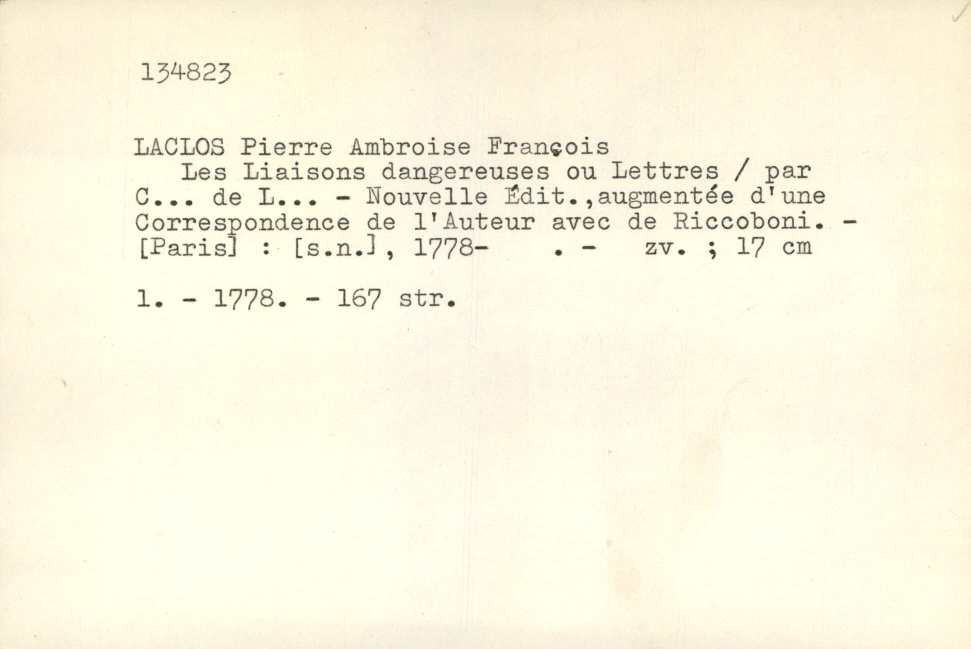 134823

LACLOS Pierre Ambroise François
Les Liaisons dangereuses ou Lettres / par C... de L... - Nouvelle Édit.,augmentée d'une Correspondence de l'Auteur avec de Riccoboni. - [Paris] : [s.n.], 1778- . - zv. ; 17 cm

1. - 1778. - 167 str.